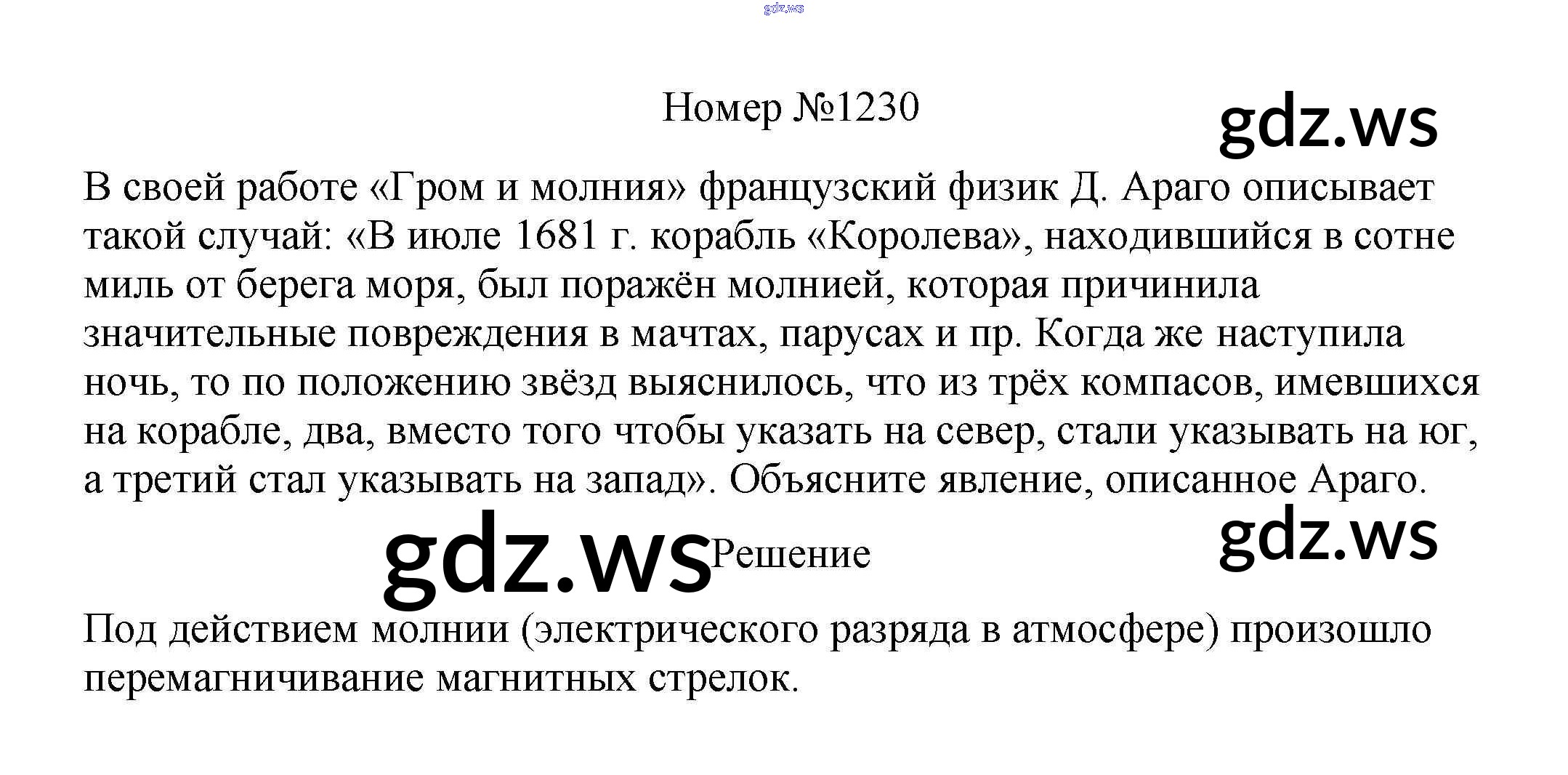 Номер №1230

В своей работе «Гром и молния» французский физик Д. Араго описывает такой случай: «В июле 1681 г. корабль «Королева», находившийся в сотне миль от берега моря, был поражён молнией, которая причинила значительные повреждения в мачтах, парусах и пр. Когда же наступила ночь, то по положению звёзд выяснилось, что из трёх компасов, имевшихся на корабле, два, вместо того чтобы указать на север, стали указывать на юг, а третий стал указывать на запад». Объясните явление, описанное Араго.

Решение

Под действием молнии (электрического разряда в атмосфере) произошло перемагничивание магнитных стрелок.

gdz.ws